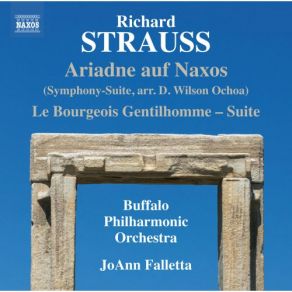 NAXOS

Richard
STRAUSS

Ariadne auf Naxos
(Symphony-Suite, arr. D. Wilson Ochoa)

Le Bourgeois Gentilhomme – Suite

Buffalo
Philharmonic
Orchestra

JoAnn Falletta